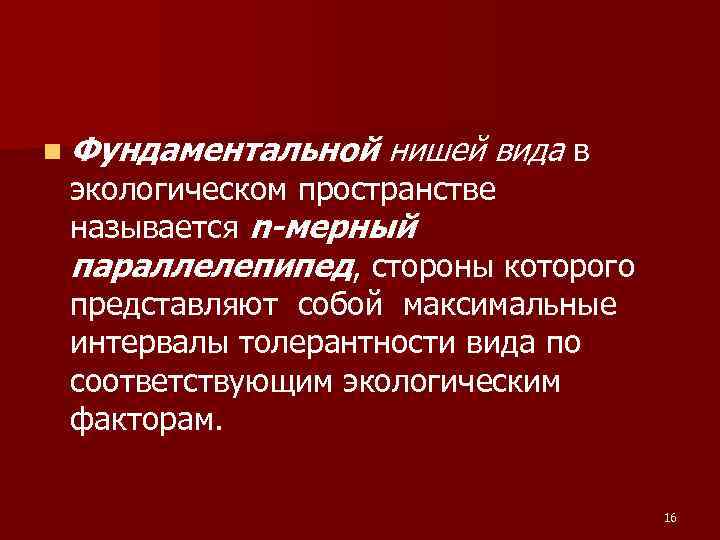 Фундаментальной нишей вида в экологическом пространстве называется n-мерный параллелепипед, стороны которого представляют собой максимальные интервалы толерантности вида по соответствующим экологическим факторам.

16